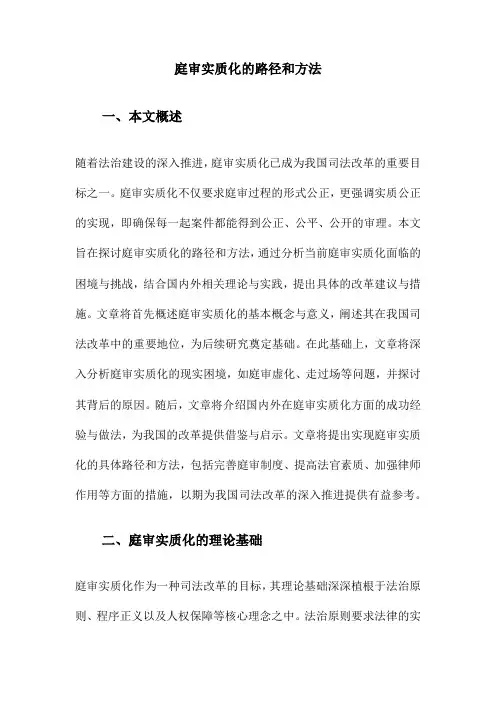 庭审实质化的路径和方法

一、本文概述

随着法治建设的深入推进，庭审实质化已成为我国司法改革的重要目标之一。庭审实质化不仅要求庭审过程的形式公正，更强调实质公正的实现，即确保每一起案件都能得到公正、公平、公开的审理。本文旨在探讨庭审实质化的路径和方法，通过分析当前庭审实质化面临的困境与挑战，结合国内外相关理论与实践，提出具体的改革建议与措施。文章将首先概述庭审实质化的基本概念与意义，阐述其在我国司法改革中的重要地位，为后续研究奠定基础。在此基础上，文章将深入分析庭审实质化的现实困境，如庭审虚化、走过场等问题，并探讨其背后的原因。随后，文章将介绍国内外在庭审实质化方面的成功经验与做法，为我国的改革提供借鉴与启示。文章将提出实现庭审实质化的具体路径和方法，包括完善庭审制度、提高法官素质、加强律师作用等方面的措施，以期为我国司法改革的深入推进提供有益参考。

二、庭审实质化的理论基础

庭审实质化作为一种司法改革的目标，其理论基础深深植根于法治原则、程序正义以及人权保障等核心理念之中。法治原则要求法律的实